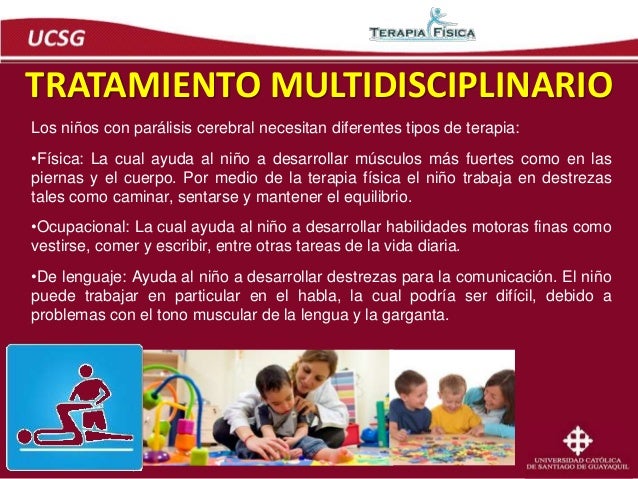 UCSG

TERAPIA FÍSICA

TRATAMIENTO MULTIDISCIPLINARIO

Los niños con parálisis cerebral necesitan diferentes tipos de terapia:

•Física: La cual ayuda al niño a desarrollar músculos más fuertes como en las piernas y el cuerpo. Por medio de la terapia física el niño trabaja en destrezas tales como caminar, sentarse y mantener el equilibrio.

•Ocupacional: La cual ayuda al niño a desarrollar habilidades motoras finas como vestirse, comer y escribir, entre otras tareas de la vida diaria.

•De lenguaje: Ayuda al niño a desarrollar destrezas para la comunicación. El niño puede trabajar en particular en el habla, la cual podría ser difícil, debido a problemas con el tono muscular de la lengua y la garganta.

UNIVERSIDAD CATÓLICA DE SANTIAGO DE GUAYAQUIL